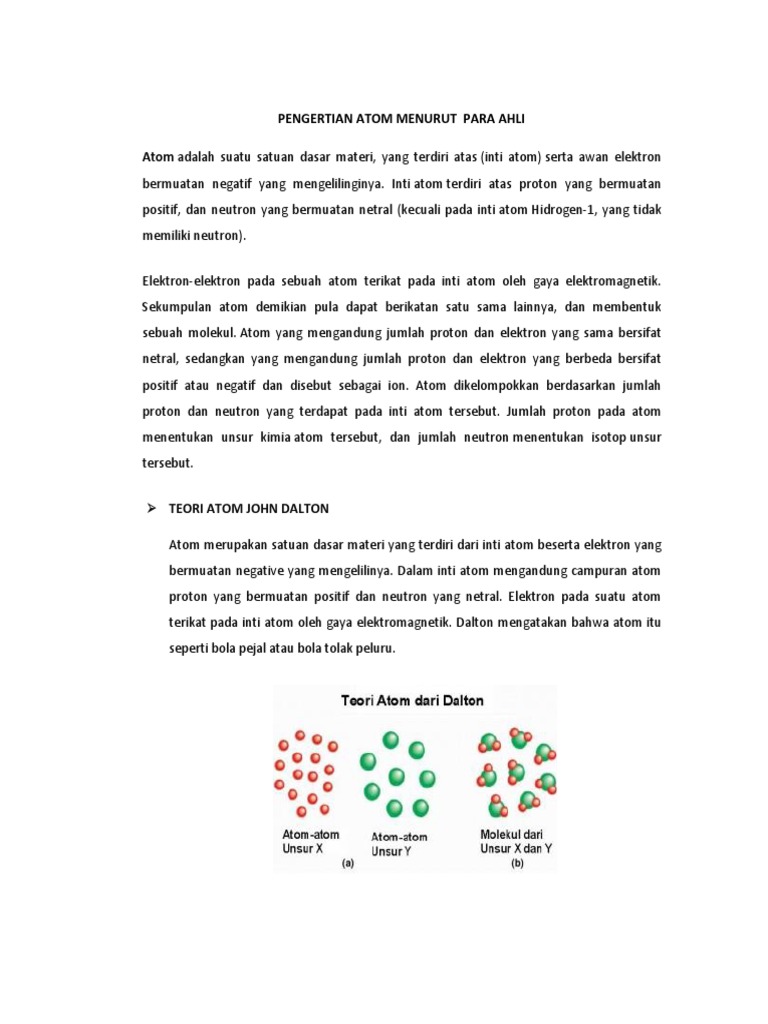 PENGERTIAN ATOM MENURUT PARA AHLI

Atom adalah suatu satuan dasar materi, yang terdiri atas (inti atom) serta awan elektron bermuatan negatif yang mengelilinginya. Inti atom terdiri atas proton yang bermuatan positif, dan neutron yang bermuatan netral (kecuali pada inti atom Hidrogen-1, yang tidak memiliki neutron).

Elektron-elektron pada sebuah atom terikat pada inti atom oleh gaya elektromagnetik. Sekumpulan atom demikian pula dapat berikatan satu sama lainnya, dan membentuk sebuah molekul. Atom yang mengandung jumlah proton dan elektron yang sama bersifat netral, sedangkan yang mengandung jumlah proton dan elektron yang berbeda bersifat positif atau negatif dan disebut sebagai ion. Atom dikelompokkan berdasarkan jumlah proton dan neutron yang terdapat pada inti atom tersebut. Jumlah proton pada atom menentukan unsur kimia atom tersebut, dan jumlah neutron menentukan isotop unsur tersebut.

➢ TEORI ATOM JOHN DALTON

Atom merupakan satuan dasar materi yang terdiri dari inti atom beserta elektron yang bermuatan negative yang mengelilinya. Dalam inti atom mengandung campuran atom proton yang bermuatan positif dan neutron yang netral. Elektron pada suatu atom terikat pada inti atom oleh gaya elektromagnetik. Dalton mengatakan bahwa atom itu seperti bola pejal atau bola tolak peluru.

Teori Atom dari Dalton

Atom-atom Unsur X

Atom-atom Unsur Y

(a)

Molekul dari Unsur X dan Y

(b)